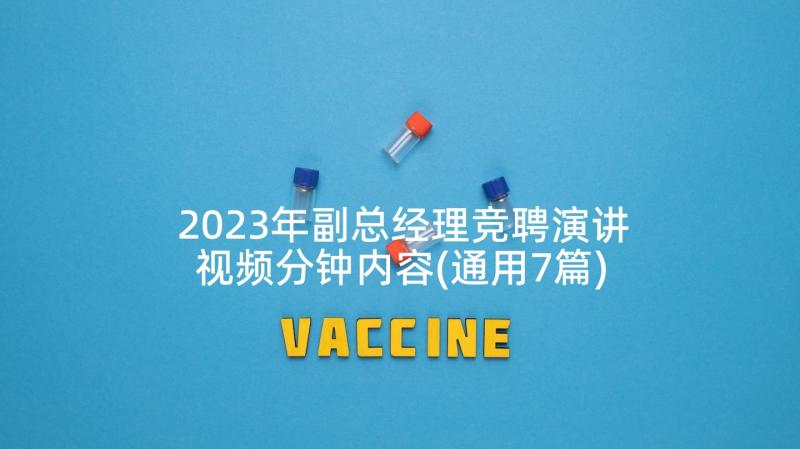 2023年副总经理竞聘演讲视频分钟内容(通用7篇)

VACCINE